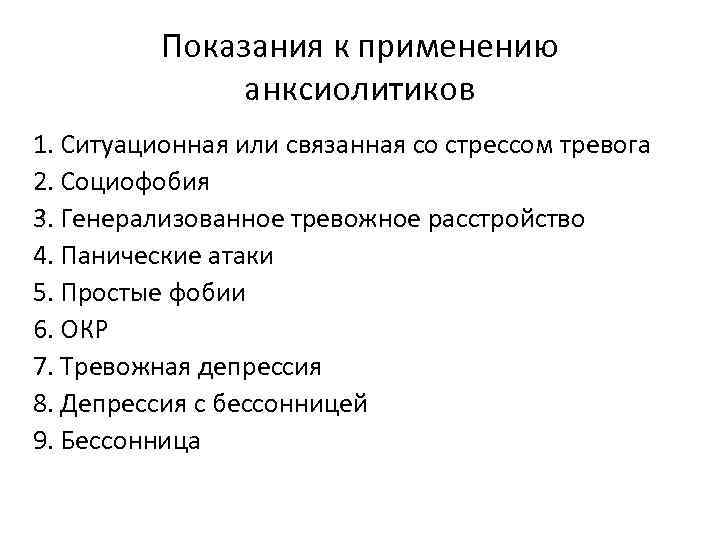 Показания к применению анксиолитиков

1. Ситуационная или связанная со стрессом тревога
2. Социофобия
3. Генерализованное тревожное расстройство
4. Панические атаки
5. Простые фобии
6. ОКР
7. Тревожная депрессия
8. Депрессия с бессонницей
9. Бессонница